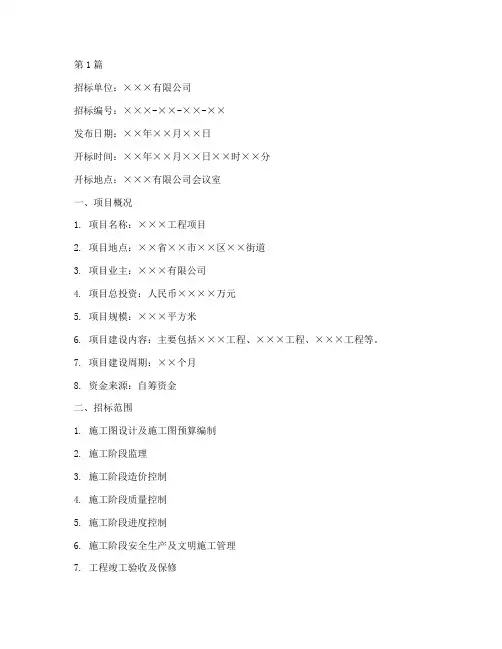 第1篇

招标单位：×××有限公司

招标编号：×××-××-××-××

发布日期：××年××月××日

开标时间：××年××月××日××时××分

开标地点：×××有限公司会议室

一、项目概况

1. 项目名称：×××工程项目

2. 项目地点：××省××市××区××街道

3. 项目业主：×××有限公司

4. 项目总投资：人民币××××万元

5. 项目规模：×××平方米

6. 项目建设内容：主要包括×××工程、×××工程、×××工程等。

7. 项目建设周期：××个月

8. 资金来源：自筹资金

二、招标范围

1. 施工图设计及施工图预算编制

2. 施工阶段监理

3. 施工阶段造价控制

4. 施工阶段质量控制

5. 施工阶段进度控制

6. 施工阶段安全生产及文明施工管理

7. 工程竣工验收及保修